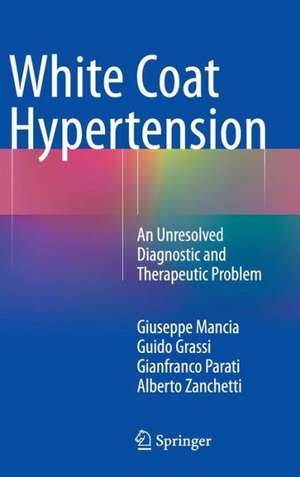 White Coat Hypertension

An Unresolved Diagnostic and Therapeutic Problem

Giuseppe Mancia
Guido Grassi
Gianfranco Parati
Alberto Zanchetti

Springer